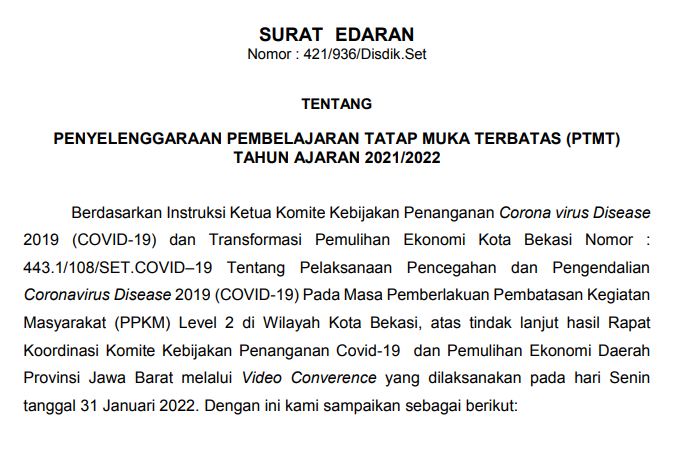 SURAT EDARAN
Nomor : 421/936/Disdik.Set

TENTANG

PENYELENGGARAAN PEMBELAJARAN TATAP MUKA TERBATAS (PTMT)
TAHUN AJARAN 2021/2022

Berdasarkan Instruksi Ketua Komite Kebijakan Penanganan Corona virus Disease 2019 (COVID-19) dan Transformasi Pemulihan Ekonomi Kota Bekasi Nomor : 443.1/108/SET.COVID–19 Tentang Pelaksanaan Pencegahan dan Pengendalian Coronavirus Disease 2019 (COVID-19) Pada Masa Pemberlakuan Pembatasan Kegiatan Masyarakat (PPKM) Level 2 di Wilayah Kota Bekasi, atas tindak lanjut hasil Rapat Koordinasi Komite Kebijakan Penanganan Covid-19 dan Pemulihan Ekonomi Daerah Provinsi Jawa Barat melalui Video Converence yang dilaksanakan pada hari Senin tanggal 31 Januari 2022. Dengan ini kami sampaikan sebagai berikut: